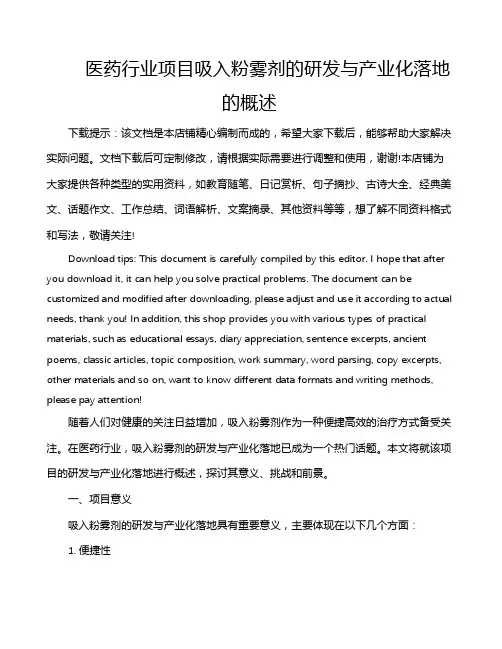 医药行业项目吸入粉雾剂的研发与产业化落地的概述

下载提示：该文档是本店铺精心编制而成的，希望大家下载后，能够帮助大家解决实际问题。文档下载后可定制修改，请根据实际需要进行调整和使用，谢谢!本店铺为大家提供各种类型的实用资料，如教育随笔、日记赏析、句子摘抄、古诗大全、经典美文、话题作文、工作总结、词语解析、文案摘录、其他资料等等，想了解不同资料格式和写法，敬请关注!

Download tips: This document is carefully compiled by this editor. I hope that after you download it, it can help you solve practical problems. The document can be customized and modified after downloading, please adjust and use it according to actual needs, thank you! In addition, this shop provides you with various types of practical materials, such as educational essays, diary appreciation, sentence excerpts, ancient poems, classic articles, topic composition, work summary, word parsing, copy excerpts, other materials and so on, want to know different data formats and writing methods, please pay attention!

随着人们对健康的关注日益增加，吸入粉雾剂作为一种便捷高效的治疗方式备受关注。在医药行业，吸入粉雾剂的研发与产业化落地已成为一个热门话题。本文将就该项目的研发与产业化落地进行概述，探讨其意义、挑战和前景。

一、项目意义

吸入粉雾剂的研发与产业化落地具有重要意义，主要体现在以下几个方面：

1. 便捷性